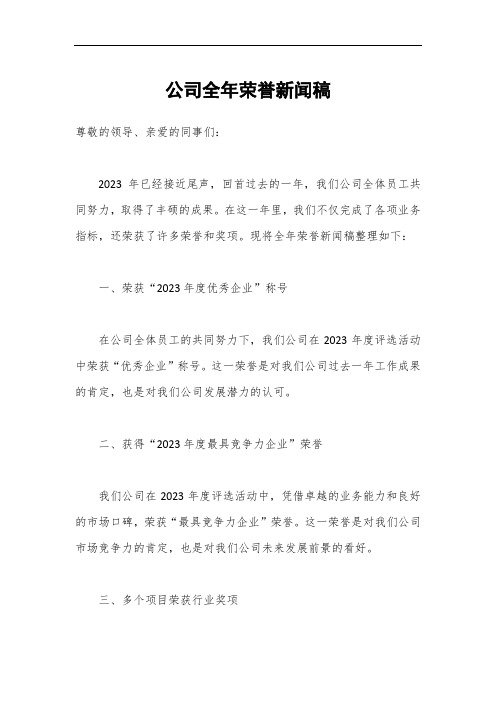 公司全年荣誉新闻稿

尊敬的领导、亲爱的同事们：

2023 年已经接近尾声，回首过去的一年，我们公司全体员工共同努力，取得了丰硕的成果。在这一年里，我们不仅完成了各项业务指标，还荣获了许多荣誉和奖项。现将全年荣誉新闻稿整理如下：

一、荣获“2023 年度优秀企业”称号

在公司全体员工的共同努力下，我们公司在 2023 年度评选活动中荣获“优秀企业”称号。这一荣誉是对我们公司过去一年工作成果的肯定，也是对我们公司发展潜力的认可。

二、获得“2023 年度最具竞争力企业”荣誉

我们公司在 2023 年度评选活动中，凭借卓越的业务能力和良好的市场口碑，荣获“最具竞争力企业”荣誉。这一荣誉是对我们公司市场竞争力的肯定，也是对我们公司未来发展前景的看好。

三、多个项目荣获行业奖项